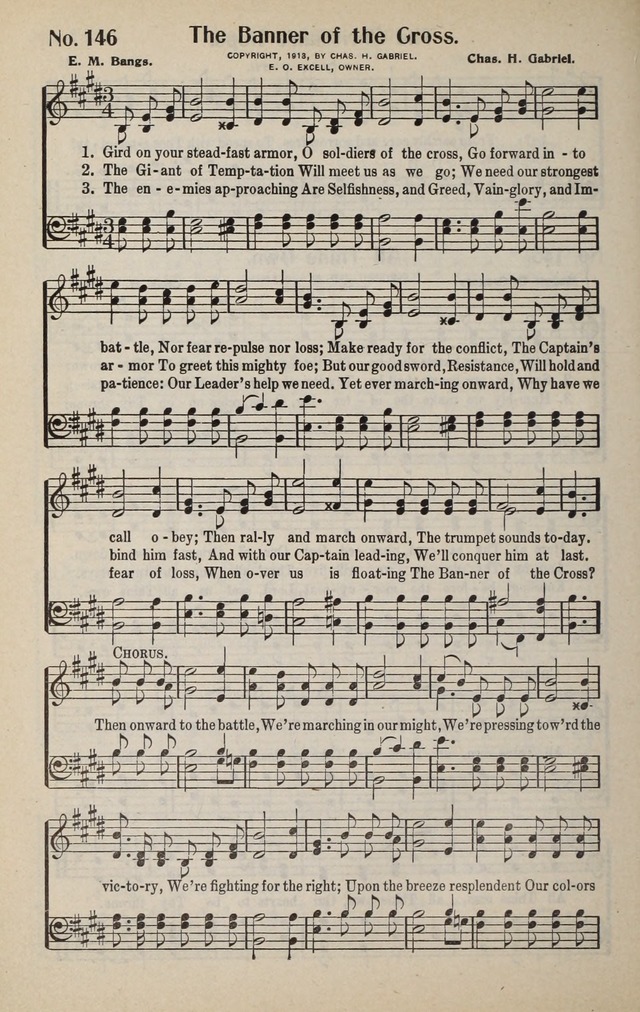 No. 146 The Banner of the Cross.

E. M. Bangs. COPYRIGHT, 1913, BY CHAS. H. GABRIEL. E. O. EXCELL, OWNER. Chas. H. Gabriel.

1. Gird on your stead-fast armor, O sol-diers of the cross, Go forward in - to
2. The Gi-ant of Temp-ta-tion Will meet us as we go; We need our strongest
3. The en - e-mies ap-proaching Are Selfishness, and Greed, Vain-glory, and Im-

bat - tle, Nor fear re-pulse nor loss; Make ready for the conflict, The Captain's
ar - mor To greet this mighty foe; But our good sword, Resistance, Will hold and
pa-tience: Our Leader's help we need. Yet ever march-ing onward, Why have we

call o - bey; Then ral-ly and march onward, The trumpet sounds to-day.
bind him fast, And with our Cap-tain lead-ing, We'll conquer him at last.
fear of loss, When o-ver us is float-ing The Ban-ner of the Cross?

CHORUS.

Then onward to the battle, We're marching in our might, We're pressing tow'rd the

vic-to-ry, We're fighting for the right; Upon the breeze resplendent Our col-ors